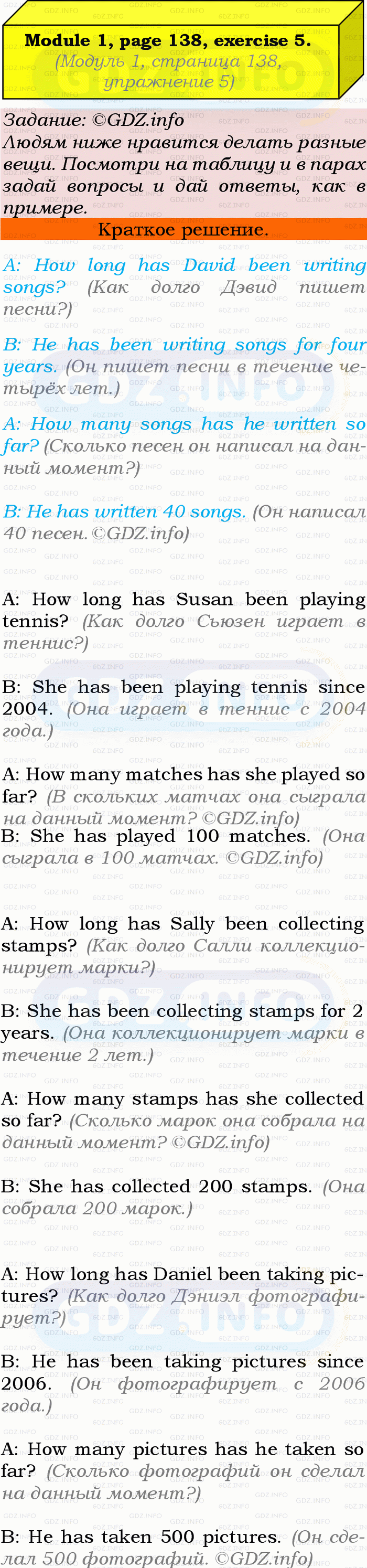 Module 1, page 138, exercise 5.
(Модуль 1, страница 138, упражнение 5)

Задание: ©GDZ.info
Людям ниже нравится делать разные вещи. Посмотри на таблицу и в парах задай вопросы и дай ответы, как в примере.

Краткое решение.

A: How long has David been writing songs? (Как долго Дэвид пишет песни?)

B: He has been writing songs for four years. (Он пишет песни в течение четырёх лет.)

A: How many songs has he written so far? (Сколько песен он написал на данный момент?)

B: He has written 40 songs. (Он написал 40 песен. ©GDZ.info)

A: How long has Susan been playing tennis? (Как долго Сьюзен играет в теннис?)

B: She has been playing tennis since 2004. (Она играет в теннис с 2004 года.)

A: How many matches has she played so far? (В скольких матчах она сыграла на данный момент? ©GDZ.info)

B: She has played 100 matches. (Она сыграла в 100 матчах. ©GDZ.info)

A: How long has Sally been collecting stamps? (Как долго Салли коллекционирует марки?)

B: She has been collecting stamps for 2 years. (Она коллекционирует марки в течение 2 лет.)

A: How many stamps has she collected so far? (Сколько марок она собрала на данный момент? ©GDZ.info)

B: She has collected 200 stamps. (Она собрала 200 марок.)

A: How long has Daniel been taking pictures? (Как долго Дэниэл фотографирует?)

B: He has been taking pictures since 2006. (Он фотографирует с 2006 года.)

A: How many pictures has he taken so far? (Сколько фотографий он сделал на данный момент?)

B: He has taken 500 pictures. (Он сделал 500 фотографий. ©GDZ.info)

GDZ.INFO